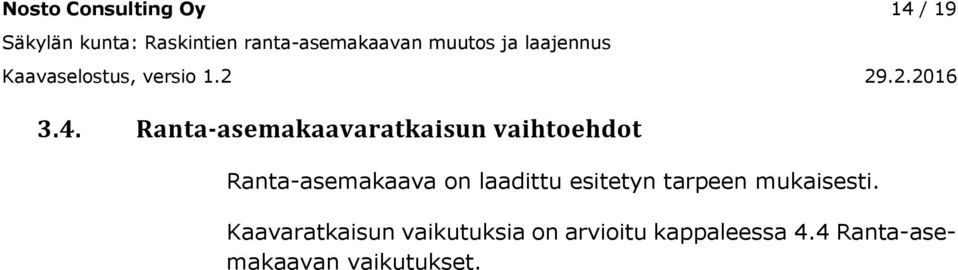 Nosto Consulting Oy 14 / 19
Säkylän kunta: Raskintien ranta-asemakaavan muutos ja laajennus
Kaavaselostus, versio 1.2 29.2.2016

3.4. Ranta-asemakaavaratkaisun vaihtoehdot

Ranta-asemakaava on laadittu esitetyn tarpeen mukaisesti.

Kaavaratkaisun vaikutuksia on arvioitu kappaleessa 4.4 Ranta-asemakaavan vaikutukset.